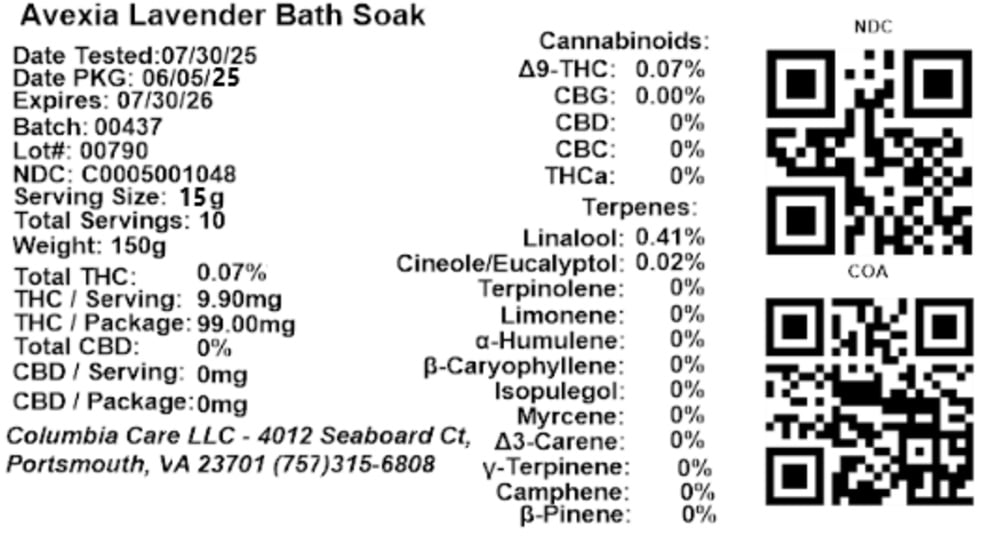 Avexia Lavender Bath Soak

Date Tested:07/30/25
Date PKG: 06/05/25
Expires: 07/30/26
Batch: 00437
Lot#: 00790
NDC: C0005001048
Serving Size: 15g
Total Servings: 10
Weight: 150g
Total THC: 0.07%
THC / Serving: 9.90mg
THC / Package: 99.00mg
Total CBD: 0%
CBD / Serving: 0mg
CBD / Package: 0mg

Columbia Care LLC - 4012 Seaboard Ct, Portsmouth, VA 23701 (757)315-6808

Cannabinoids:
Δ9-THC: 0.07%
CBG: 0.00%
CBD: 0%
CBC: 0%
THCa: 0%

Terpenes:
Linalool: 0.41%
Cineole/Eucalyptol: 0.02%
Terpinolene: 0%
Limonene: 0%
α-Humulene: 0%
β-Caryophyllene: 0%
Isopulegol: 0%
Myrcene: 0%
Δ3-Carene: 0%
γ-Terpinene: 0%
Camphene: 0%
β-Pinene: 0%

NDC

COA